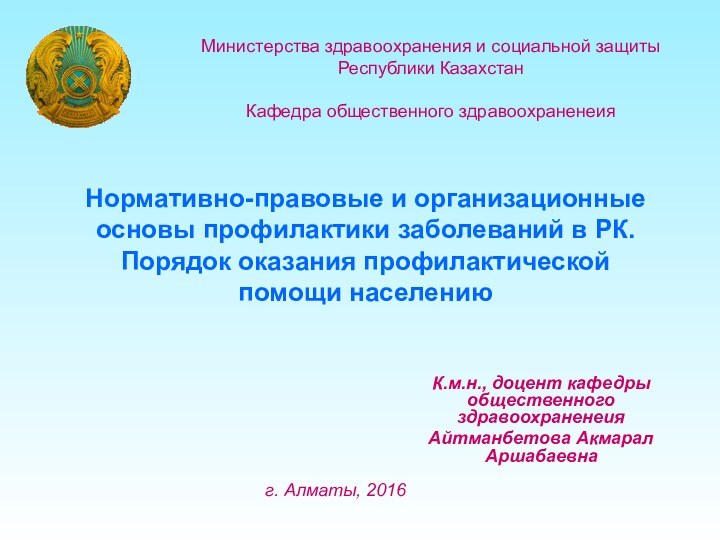 Министерства здравоохранения и социальной защиты Республики Казахстан

Кафедра общественного здравоохраненеия

Нормативно-правовые и организационные основы профилактики заболеваний в РК. Порядок оказания профилактической помощи населению

К.м.н., доцент кафедры общественного здравоохраненеия
Айтманбетова Акмарал Аршабаевна

г. Алматы, 2016